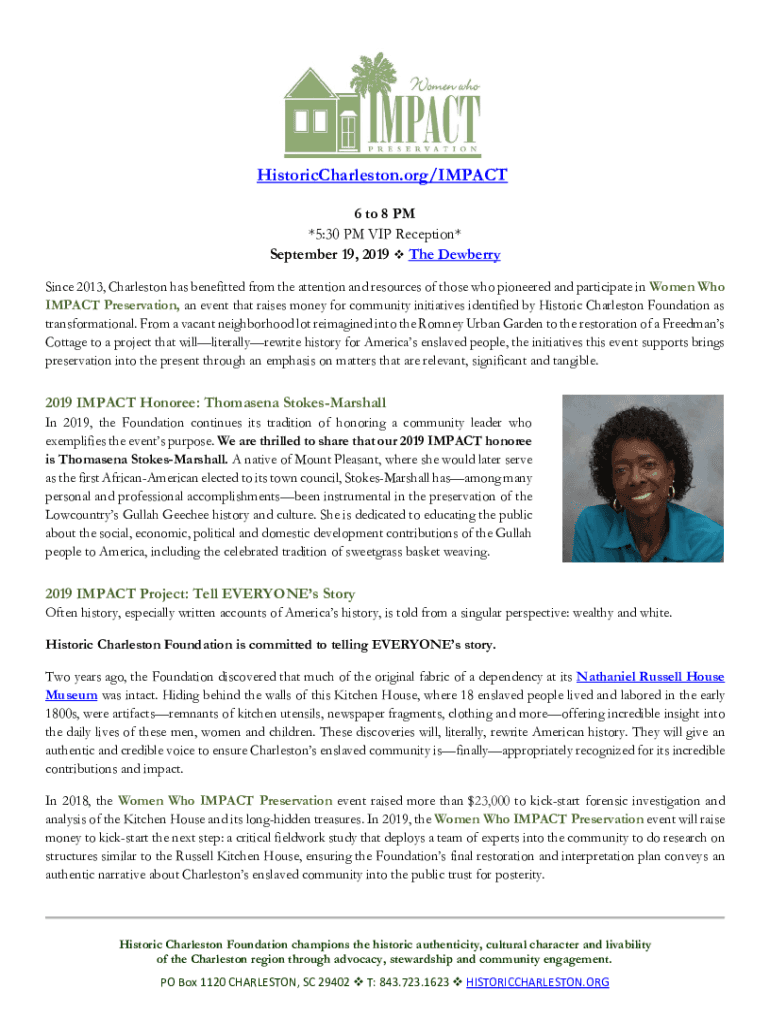 Women who
IMPACT
PRESERVATION

HistoricCharleston.org/IMPACT

6 to 8 PM
*5:30 PM VIP Reception*
September 19, 2019 ❖ The Dewberry

Since 2013, Charleston has benefitted from the attention and resources of those who pioneered and participate in Women Who IMPACT Preservation, an event that raises money for community initiatives identified by Historic Charleston Foundation as transformational. From a vacant neighborhood lot reimagined into the Romney Urban Garden to the restoration of a Freedman's Cottage to a project that will—literally—rewrite history for America's enslaved people, the initiatives this event supports brings preservation into the present through an emphasis on matters that are relevant, significant and tangible.

2019 IMPACT Honoree: Thomasena Stokes-Marshall
In 2019, the Foundation continues its tradition of honoring a community leader who exemplifies the event's purpose. We are thrilled to share that our 2019 IMPACT honoree is Thomasena Stokes-Marshall. A native of Mount Pleasant, where she would later serve as the first African-American elected to its town council, Stokes-Marshall has—among many personal and professional accomplishments—been instrumental in the preservation of the Lowcountry's Gullah Geechee history and culture. She is dedicated to educating the public about the social, economic, political and domestic development contributions of the Gullah people to America, including the celebrated tradition of sweetgrass basket weaving.

2019 IMPACT Project: Tell EVERYONE's Story
Often history, especially written accounts of America's history, is told from a singular perspective: wealthy and white.

Historic Charleston Foundation is committed to telling EVERYONE's story.

Two years ago, the Foundation discovered that much of the original fabric of a dependency at its Nathaniel Russell House Museum was intact. Hiding behind the walls of this Kitchen House, where 18 enslaved people lived and labored in the early 1800s, were artifacts—remnants of kitchen utensils, newspaper fragments, clothing and more—offering incredible insight into the daily lives of these men, women and children. These discoveries will, literally, rewrite American history. They will give an authentic and credible voice to ensure Charleston's enslaved community is—finally—appropriately recognized for its incredible contributions and impact.

In 2018, the Women Who IMPACT Preservation event raised more than $23,000 to kick-start forensic investigation and analysis of the Kitchen House and its long-hidden treasures. In 2019, the Women Who IMPACT Preservation event will raise money to kick-start the next step: a critical fieldwork study that deploys a team of experts into the community to do research on structures similar to the Russell Kitchen House, ensuring the Foundation's final restoration and interpretation plan conveys an authentic narrative about Charleston's enslaved community into the public trust for posterity.

Historic Charleston Foundation champions the historic authenticity, cultural character and livability of the Charleston region through advocacy, stewardship and community engagement.
PO Box 1120 CHARLESTON, SC 29402 ❖ T: 843.723.1623 ❖ HISTORICCHARLESTON.ORG